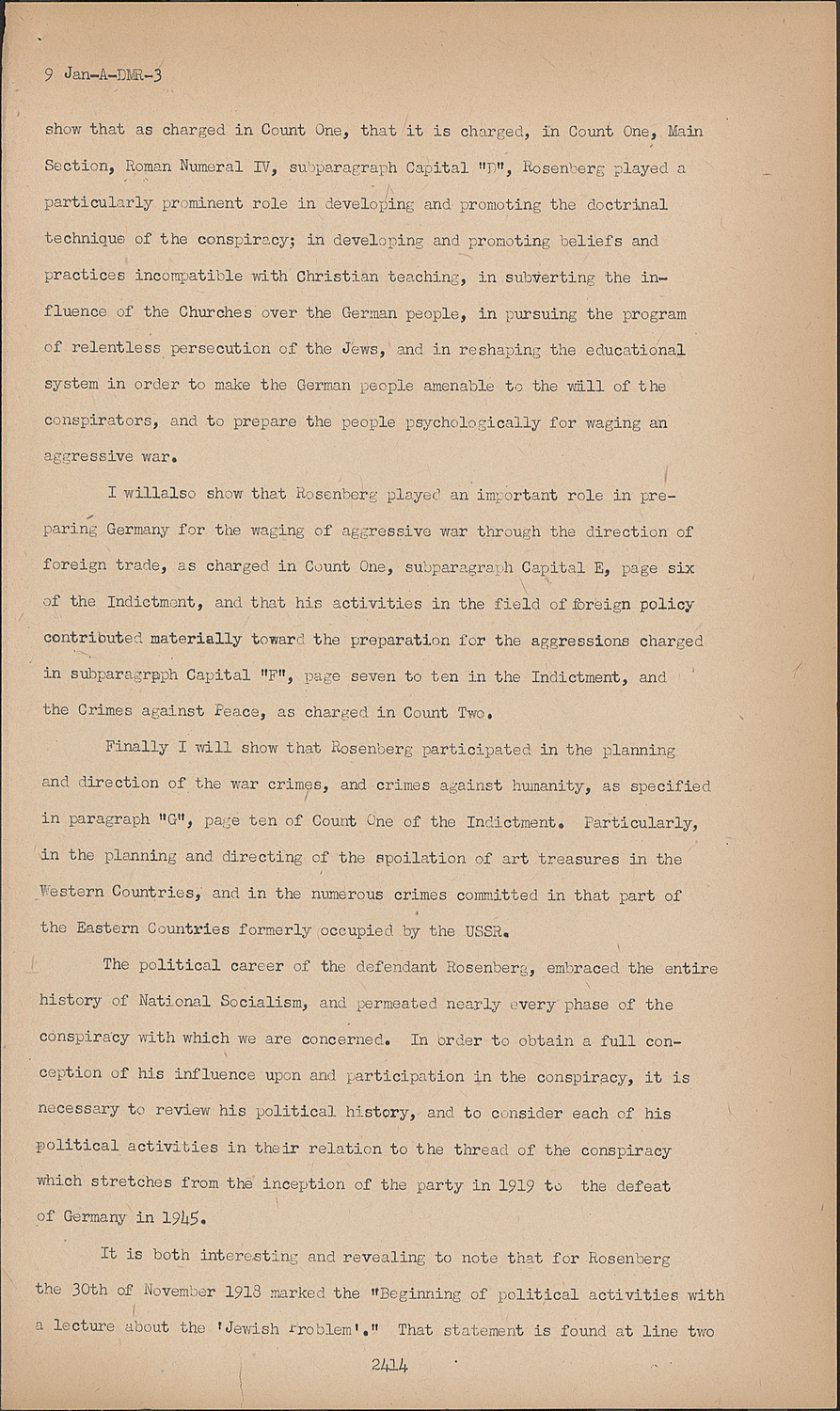 9 Jan-A-DMR-3

show that as charged in Count One, that it is charged, in Count One, Main Section, Roman Numeral IV, subparagraph Capital "D", Rosenberg played a particularly prominent role in developing and promoting the doctrinal technique of the conspiracy; in developing and promoting beliefs and practices incompatible with Christian teaching, in subverting the influence of the Churches over the German people, in pursuing the program of relentless persecution of the Jews, and in reshaping the educational system in order to make the German people amenable to the will of the conspirators, and to prepare the people psychologically for waging an aggressive war.

I willalso show that Rosenberg played an important role in preparing Germany for the waging of aggressive war through the direction of foreign trade, as charged in Count One, subparagraph Capital E, page six of the Indictment, and that his activities in the field of foreign policy contributed materially toward the preparation for the aggressions charged in subparagrpph Capital "F", page seven to ten in the Indictment, and the Crimes against Peace, as charged in Count Two.

Finally I will show that Rosenberg participated in the planning and direction of the war crimes, and crimes against humanity, as specified in paragraph "G", page ten of Count One of the Indictment. Particularly, in the planning and directing of the spoilation of art treasures in the Western Countries, and in the numerous crimes committed in that part of the Eastern Countries formerly occupied by the USSR.

The political career of the defendant Rosenberg, embraced the entire history of National Socialism, and permeated nearly every phase of the conspiracy with which we are concerned. In order to obtain a full conception of his influence upon and participation in the conspiracy, it is necessary to review his political history, and to consider each of his political activities in their relation to the thread of the conspiracy which stretches from the inception of the party in 1919 to the defeat of Germany in 1945.

It is both interesting and revealing to note that for Rosenberg the 30th of November 1918 marked the "Beginning of political activities with a lecture about the 'Jewish Problem'." That statement is found at line two

2414